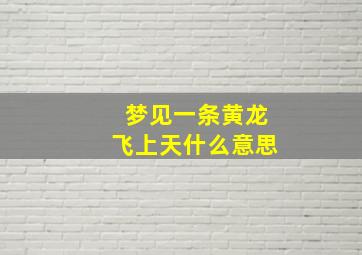 梦见一条黄龙
飞上天什么意思